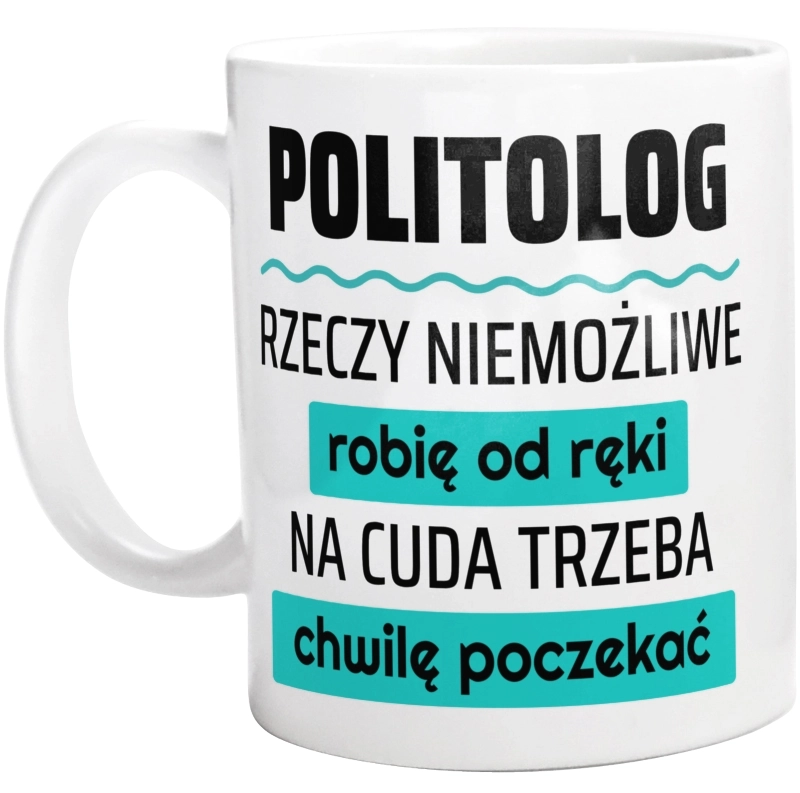 POLITOLOG

RZECZY NIEMOŻLIWE

robię od ręki

NA CUDA TRZEBA

chwilę poczekać